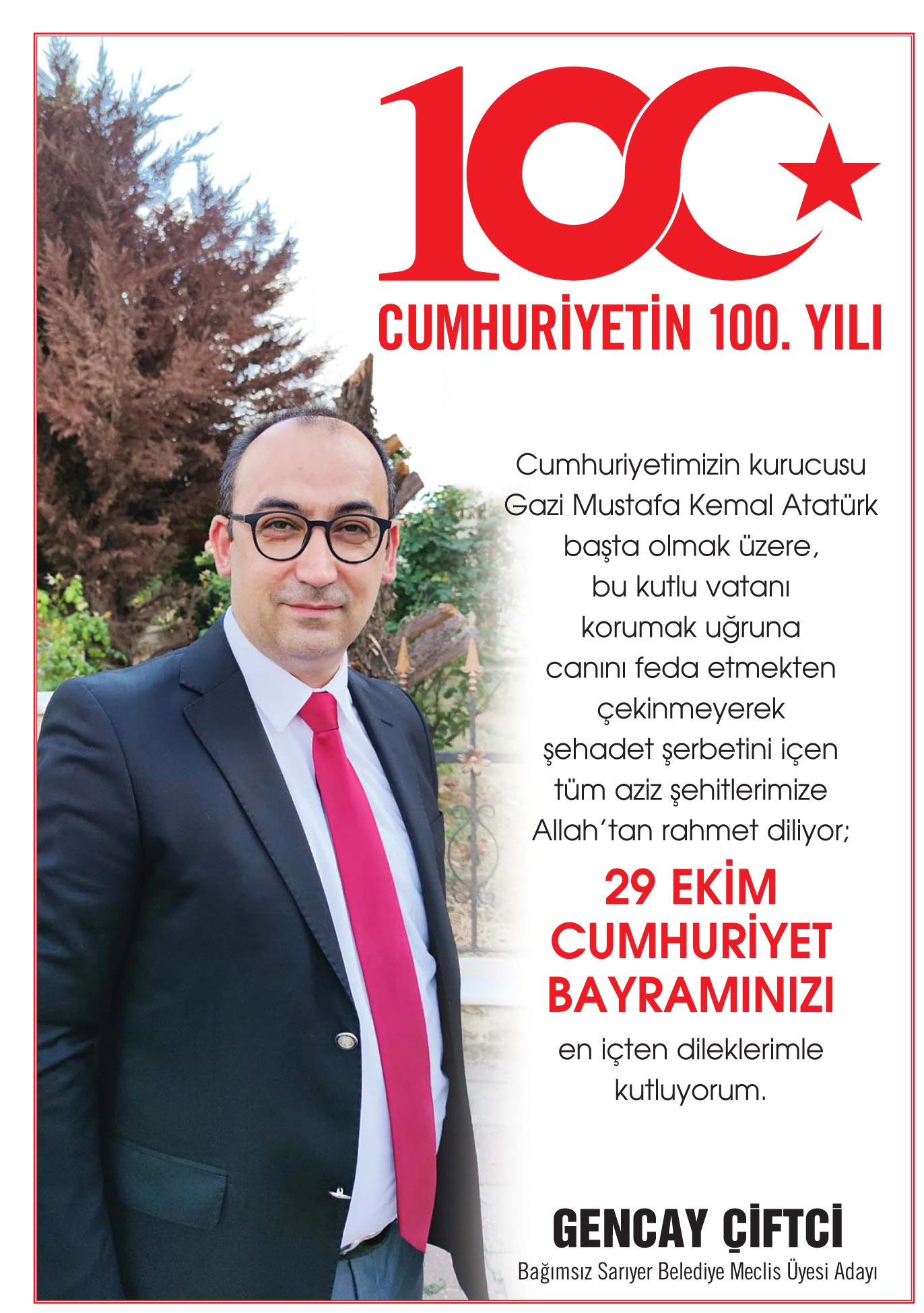 100

CUMHURİYETİN 100. YILI

Cumhuriyetimizin kurucusu Gazi Mustafa Kemal Atatürk başta olmak üzere, bu kutlu vatanı korumak uğruna canını feda etmekten çekinmeyerek şehadet şerbetini içen tüm aziz şehitlerimize Allah'tan rahmet diliyor;

29 EKİM CUMHURİYET BAYRAMINIZI

en içten dileklerimle kutluyorum.

GENCAY ÇİFTCİ

Bağımsız Sarıyer Belediye Meclis Üyesi Adayı